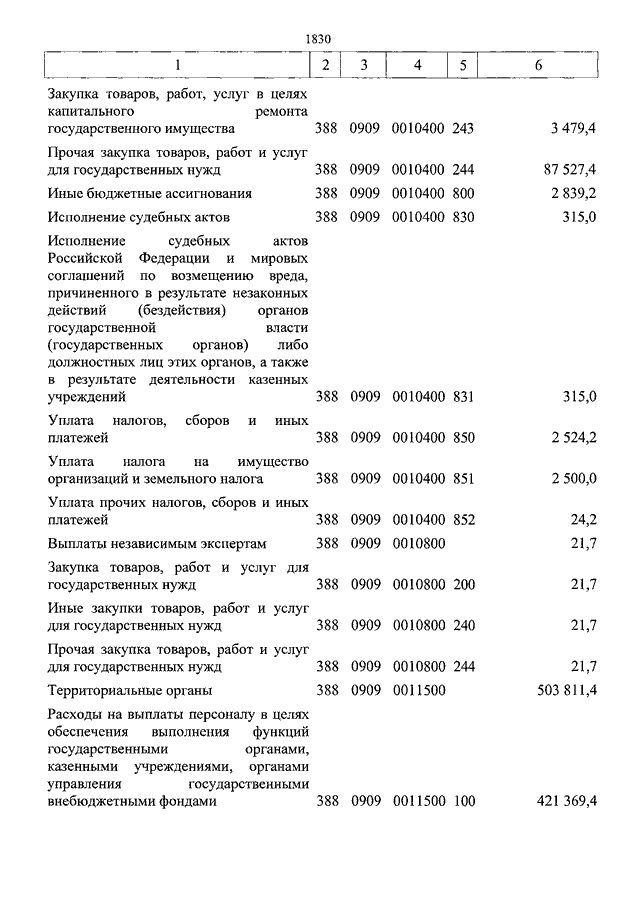 1830

| 1 | 2 | 3 | 4 | 5 | 6 |
|---|---|---|---|---|---|
| Закупка товаров, работ, услуг в целях капитального ремонта государственного имущества | 388 | 0909 | 0010400 | 243 | 3 479,4 |
| Прочая закупка товаров, работ и услуг для государственных нужд | 388 | 0909 | 0010400 | 244 | 87 527,4 |
| Иные бюджетные ассигнования | 388 | 0909 | 0010400 | 800 | 2 839,2 |
| Исполнение судебных актов | 388 | 0909 | 0010400 | 830 | 315,0 |
| Исполнение судебных актов Российской Федерации и мировых соглашений по возмещению вреда, причиненного в результате незаконных действий (бездействия) органов государственной власти (государственных органов) либо должностных лиц этих органов, а также в результате деятельности казенных учреждений | 388 | 0909 | 0010400 | 831 | 315,0 |
| Уплата налогов, сборов и иных платежей | 388 | 0909 | 0010400 | 850 | 2 524,2 |
| Уплата налога на имущество организаций и земельного налога | 388 | 0909 | 0010400 | 851 | 2 500,0 |
| Уплата прочих налогов, сборов и иных платежей | 388 | 0909 | 0010400 | 852 | 24,2 |
| Выплаты независимым экспертам | 388 | 0909 | 0010800 | | 21,7 |
| Закупка товаров, работ и услуг для государственных нужд | 388 | 0909 | 0010800 | 200 | 21,7 |
| Иные закупки товаров, работ и услуг для государственных нужд | 388 | 0909 | 0010800 | 240 | 21,7 |
| Прочая закупка товаров, работ и услуг для государственных нужд | 388 | 0909 | 0010800 | 244 | 21,7 |
| Территориальные органы | 388 | 0909 | 0011500 | | 503 811,4 |
| Расходы на выплаты персоналу в целях обеспечения выполнения функций государственными органами, казенными учреждениями, органами управления государственными внебюджетными фондами | 388 | 0909 | 0011500 | 100 | 421 369,4 |